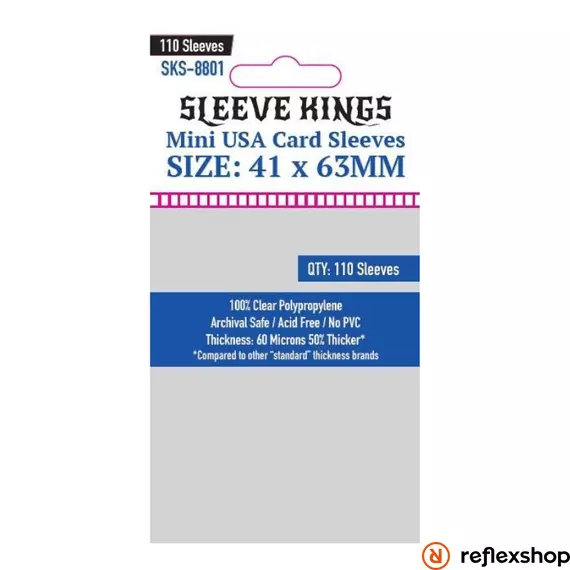 110 Sleeves
SKS-8801

SLEEVE KINGS
Mini USA Card Sleeves
SIZE: 41 x 63MM

QTY: 110 Sleeves

100% Clear Polypropylene
Archival Safe / Acid Free / No PVC
Thickness: 60 Microns 50% Thicker*
*Compared to other "standard" thickness brands

reflexshop